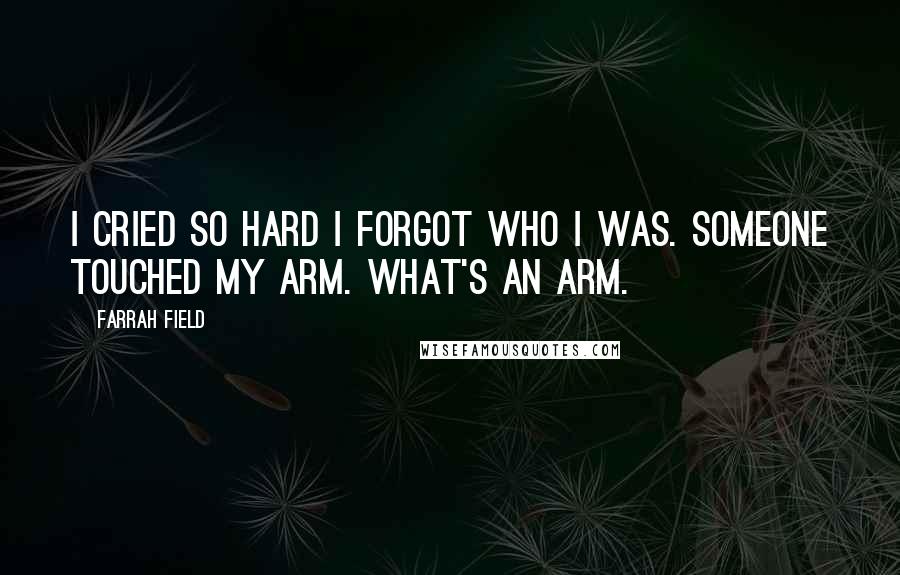 I CRIED SO HARD I FORGOT WHO I WAS. SOMEONE TOUCHED MY ARM. WHAT'S AN ARM.

FARRAH FIELD

WISEFAMOUSQUOTES.COM